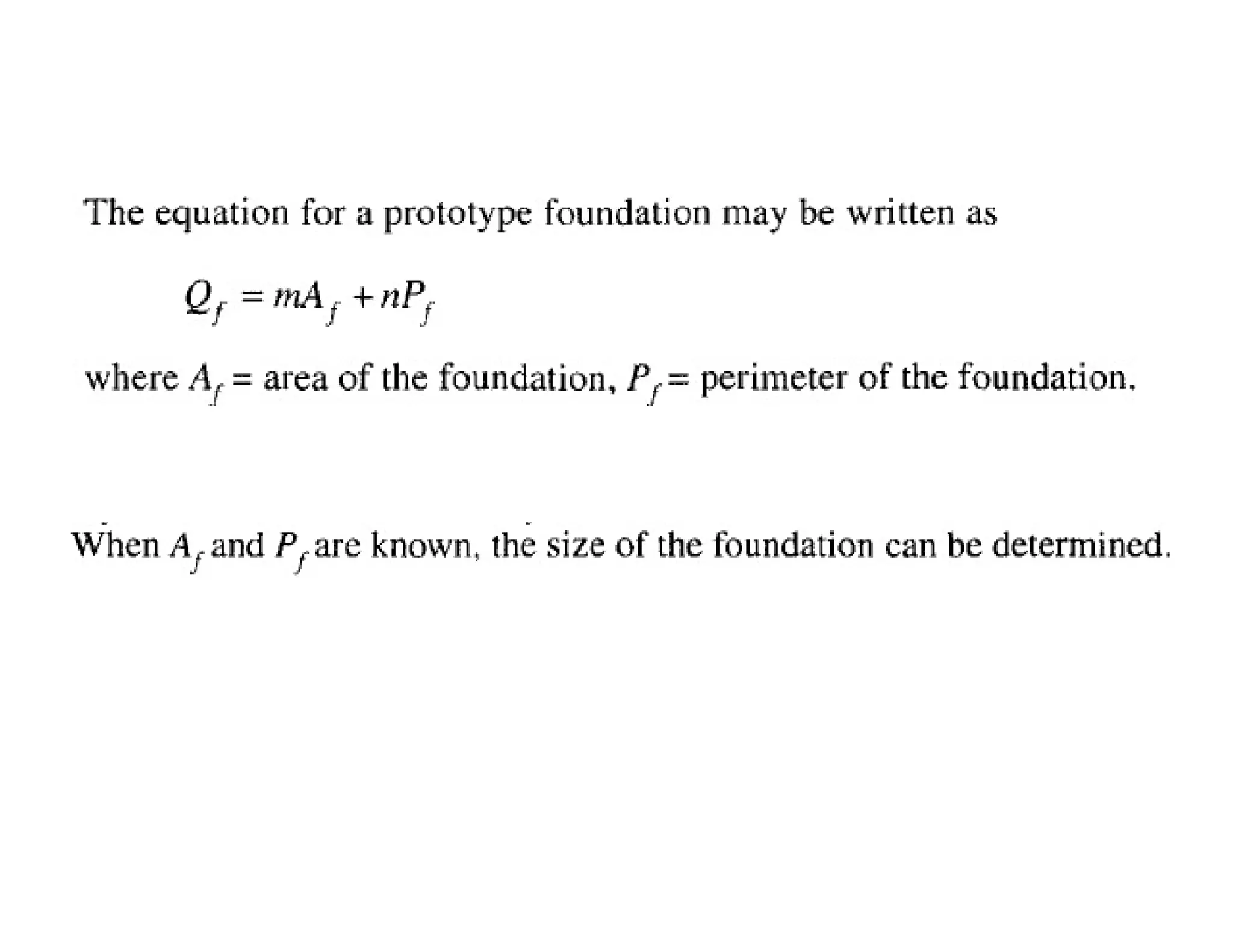 The equation for a prototype foundation may be written as

$Q_f = mA_f + nP_f$

where $A_f$ = area of the foundation, $P_f$ = perimeter of the foundation.

When $A_f$ and $P_f$ are known, the size of the foundation can be determined.